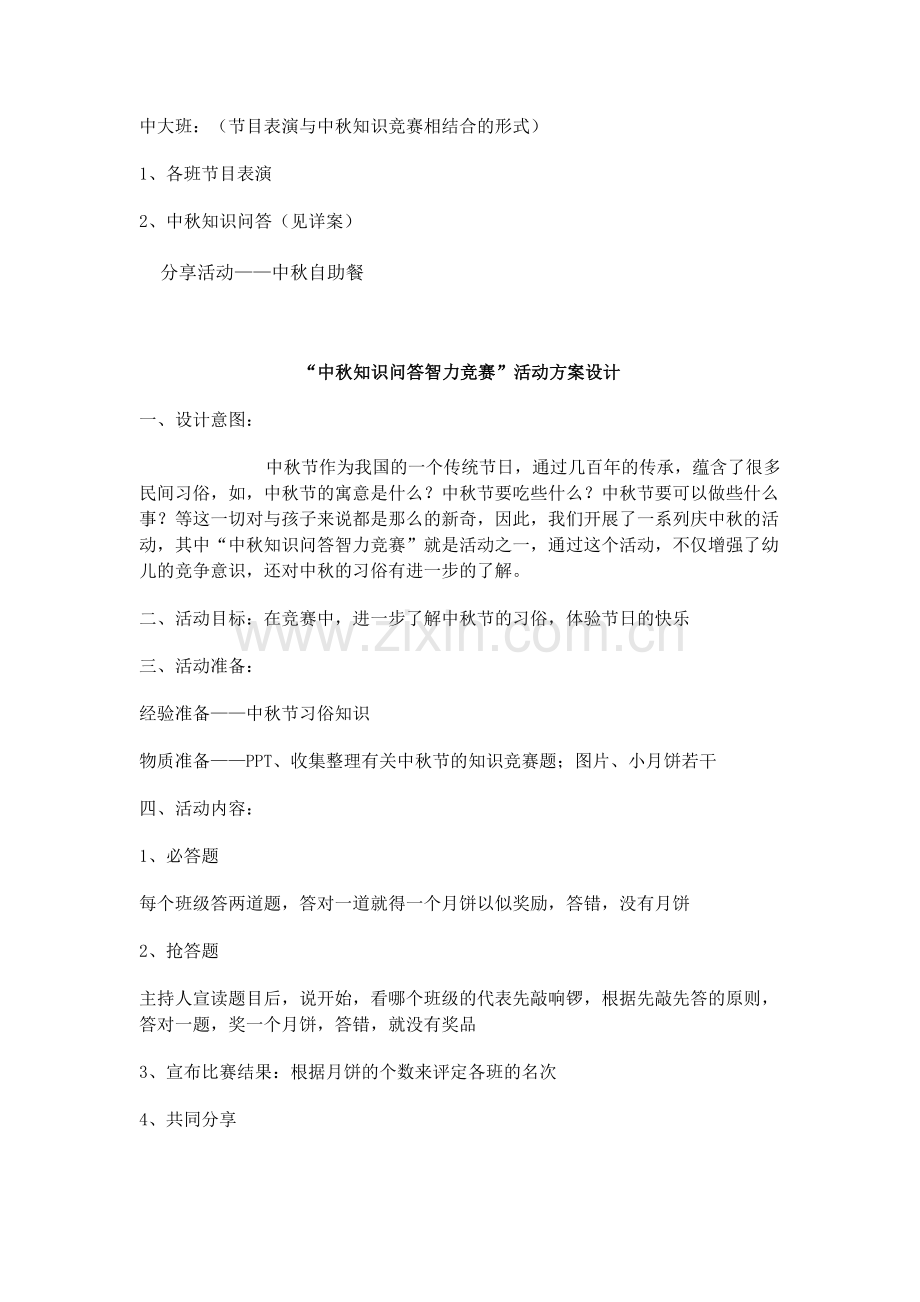 中大班：（节目表演与中秋知识竞赛相结合的形式）

1、各班节目表演

2、中秋知识问答（见详案）

分享活动——中秋自助餐

“中秋知识问答智力竞赛”活动方案设计

一、设计意图：

中秋节作为我国的一个传统节日，通过几百年的传承，蕴含了很多民间习俗，如，中秋节的寓意是什么？中秋节要吃些什么？中秋节要可以做些什么事？等这一切对与孩子来说都是那么的新奇，因此，我们开展了一系列庆中秋的活动，其中“中秋知识问答智力竞赛”就是活动之一，通过这个活动，不仅增强了幼儿的竞争意识，还对中秋的习俗有进一步的了解。

二、活动目标：在竞赛中，进一步了解中秋节的习俗，体验节日的快乐

三、活动准备：

经验准备——中秋节习俗知识

物质准备——PPT、收集整理有关中秋节的知识竞赛题；图片、小月饼若干

四、活动内容：

1、必答题

每个班级答两道题，答对一道就得一个月饼以似奖励，答错，没有月饼

2、抢答题

主持人宣读题目后，说开始，看哪个班级的代表先敲响锣，根据先敲先答的原则，答对一题，奖一个月饼，答错，就没有奖品

3、宣布比赛结果：根据月饼的个数来评定各班的名次

4、共同分享

www.zixin.com.cn